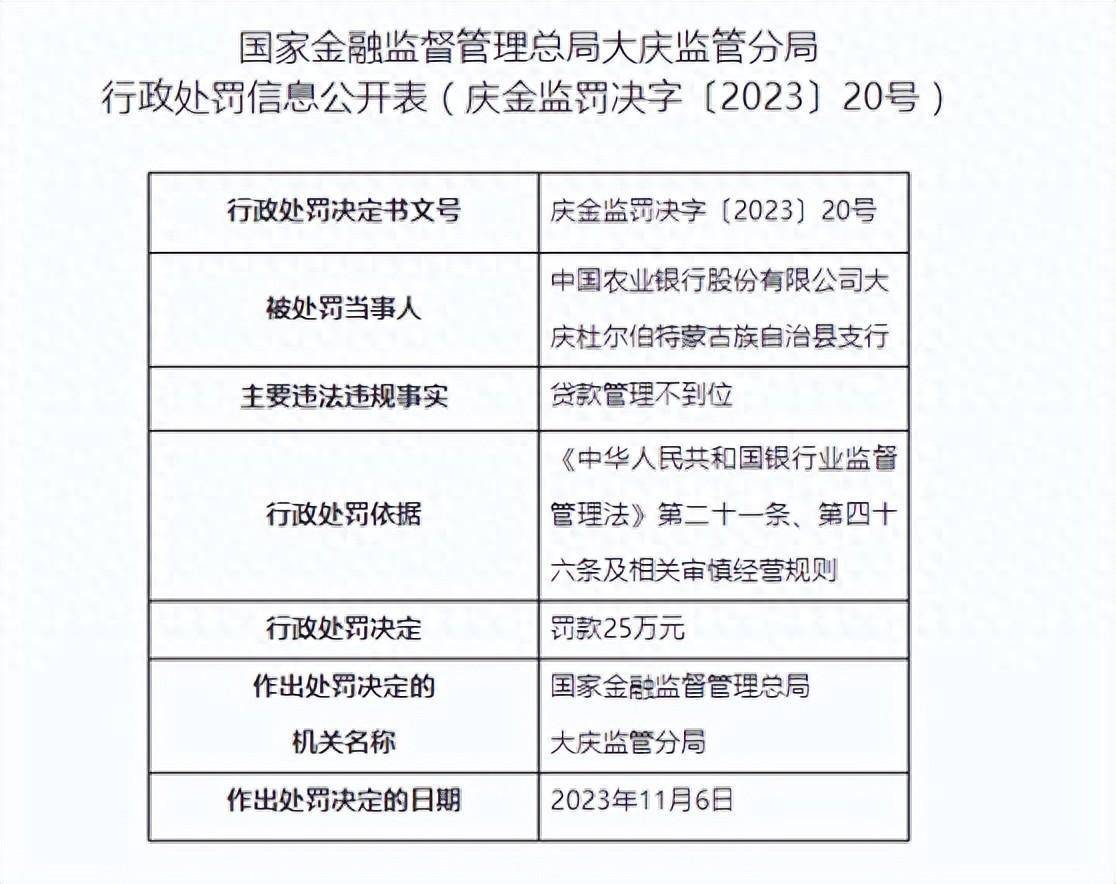 国家金融监督管理总局大庆监管分局
行政处罚信息公开表（庆金监罚决字〔2023〕20号）

| 行政处罚决定书文号 | 庆金监罚决字〔2023〕20号 |
|---|---|
| 被处罚当事人 | 中国农业银行股份有限公司大庆杜尔伯特蒙古族自治县支行 |
| 主要违法违规事实 | 贷款管理不到位 |
| 行政处罚依据 | 《中华人民共和国银行业监督管理法》第二十一条、第四十六条及相关审慎经营规则 |
| 行政处罚决定 | 罚款25万元 |
| 作出处罚决定的机关名称 | 国家金融监督管理总局大庆监管分局 |
| 作出处罚决定的日期 | 2023年11月6日 |